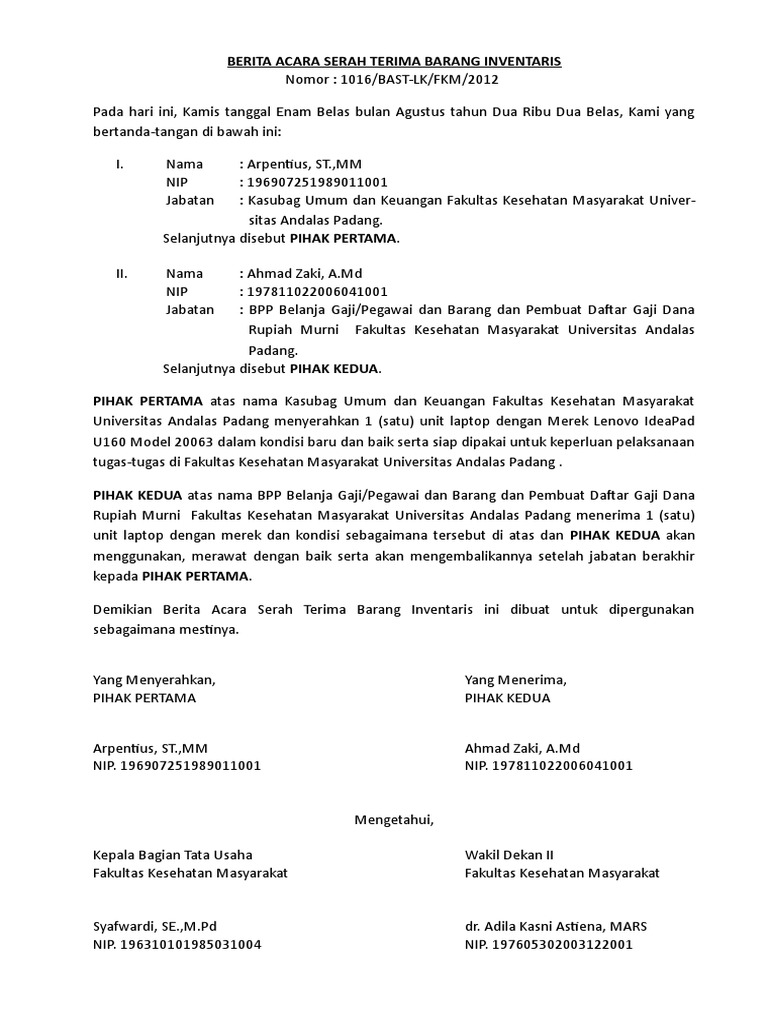 BERITA ACARA SERAH TERIMA BARANG INVENTARIS
Nomor : 1016/BAST-LK/FKM/2012

Pada hari ini, Kamis tanggal Enam Belas bulan Agustus tahun Dua Ribu Dua Belas, Kami yang bertanda-tangan di bawah ini:

I. Nama : Arpentius, ST.,MM
NIP : 196907251989011001
Jabatan : Kasubag Umum dan Keuangan Fakultas Kesehatan Masyarakat Universitas Andalas Padang.
Selanjutnya disebut PIHAK PERTAMA.

II. Nama : Ahmad Zaki, A.Md
NIP : 197811022006041001
Jabatan : BPP Belanja Gaji/Pegawai dan Barang dan Pembuat Daftar Gaji Dana Rupiah Murni Fakultas Kesehatan Masyarakat Universitas Andalas Padang.
Selanjutnya disebut PIHAK KEDUA.

PIHAK PERTAMA atas nama Kasubag Umum dan Keuangan Fakultas Kesehatan Masyarakat Universitas Andalas Padang menyerahkan 1 (satu) unit laptop dengan Merek Lenovo IdeaPad U160 Model 20063 dalam kondisi baru dan baik serta siap dipakai untuk keperluan pelaksanaan tugas-tugas di Fakultas Kesehatan Masyarakat Universitas Andalas Padang .

PIHAK KEDUA atas nama BPP Belanja Gaji/Pegawai dan Barang dan Pembuat Daftar Gaji Dana Rupiah Murni Fakultas Kesehatan Masyarakat Universitas Andalas Padang menerima 1 (satu) unit laptop dengan merek dan kondisi sebagaimana tersebut di atas dan PIHAK KEDUA akan menggunakan, merawat dengan baik serta akan mengembalikannya setelah jabatan berakhir kepada PIHAK PERTAMA.

Demikian Berita Acara Serah Terima Barang Inventaris ini dibuat untuk dipergunakan sebagaimana mestinya.

Yang Menyerahkan,
PIHAK PERTAMA

Arpentius, ST.,MM
NIP. 196907251989011001

Yang Menerima,
PIHAK KEDUA

Ahmad Zaki, A.Md
NIP. 197811022006041001

Mengetahui,

Kepala Bagian Tata Usaha
Fakultas Kesehatan Masyarakat

Syafwardi, SE.,M.Pd
NIP. 196310101985031004

Wakil Dekan II
Fakultas Kesehatan Masyarakat

dr. Adila Kasni Astiena, MARS
NIP. 197605302003122001